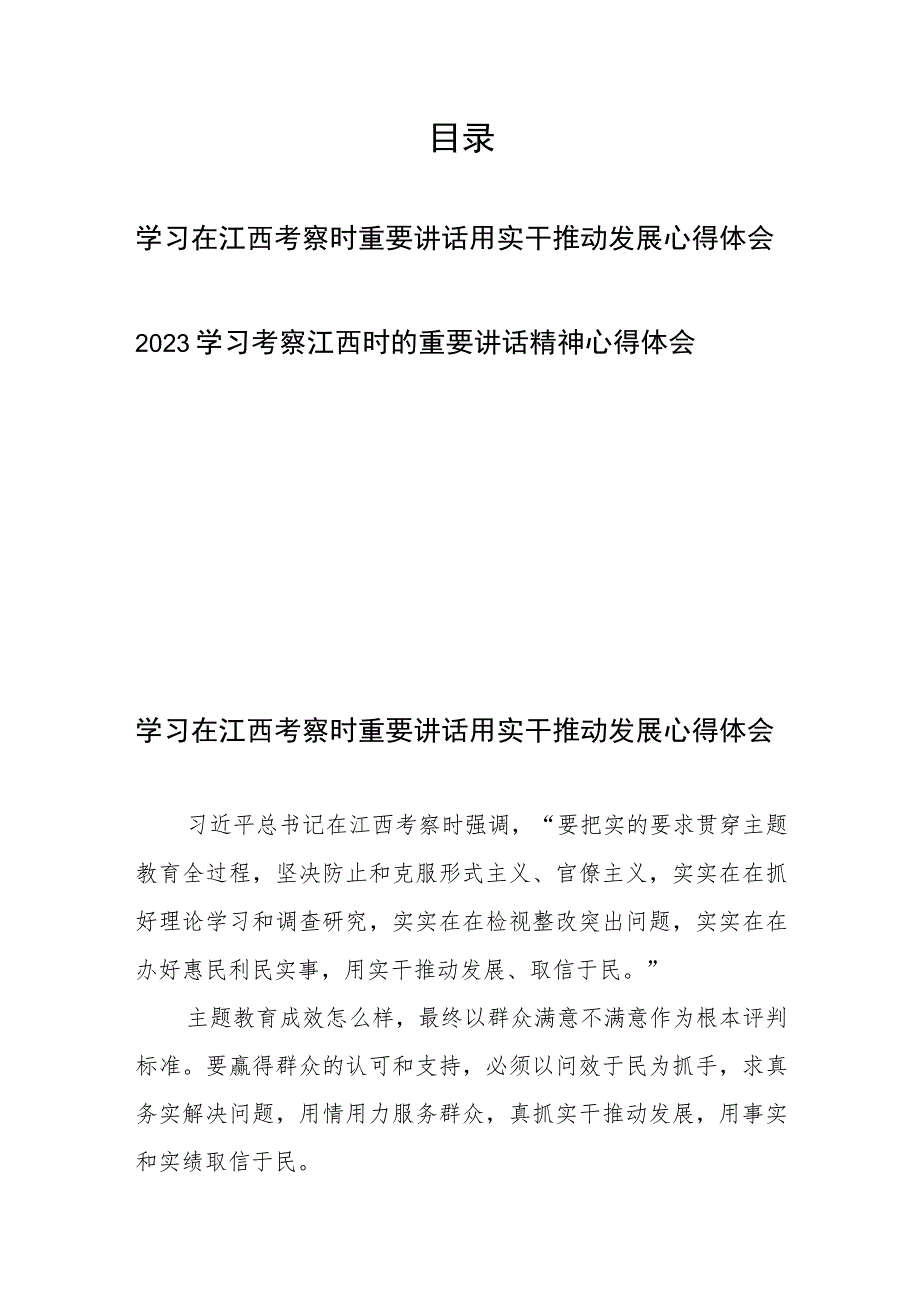 目录

学习在江西考察时重要讲话用实干推动发展心得体会

2023学习考察江西时的重要讲话精神心得体会

学习在江西考察时重要讲话用实干推动发展心得体会

习近平总书记在江西考察时强调，“要把实的要求贯穿主题教育全过程，坚决防止和克服形式主义、官僚主义，实实在在抓好理论学习和调查研究，实实在在检视整改突出问题，实实在在办好惠民利民实事，用实干推动发展、取信于民。”

主题教育成效怎么样，最终以群众满意不满意作为根本评判标准。要赢得群众的认可和支持，必须以问效于民为抓手，求真务实解决问题，用情用力服务群众，真抓实干推动发展，用事实和实绩取信于民。